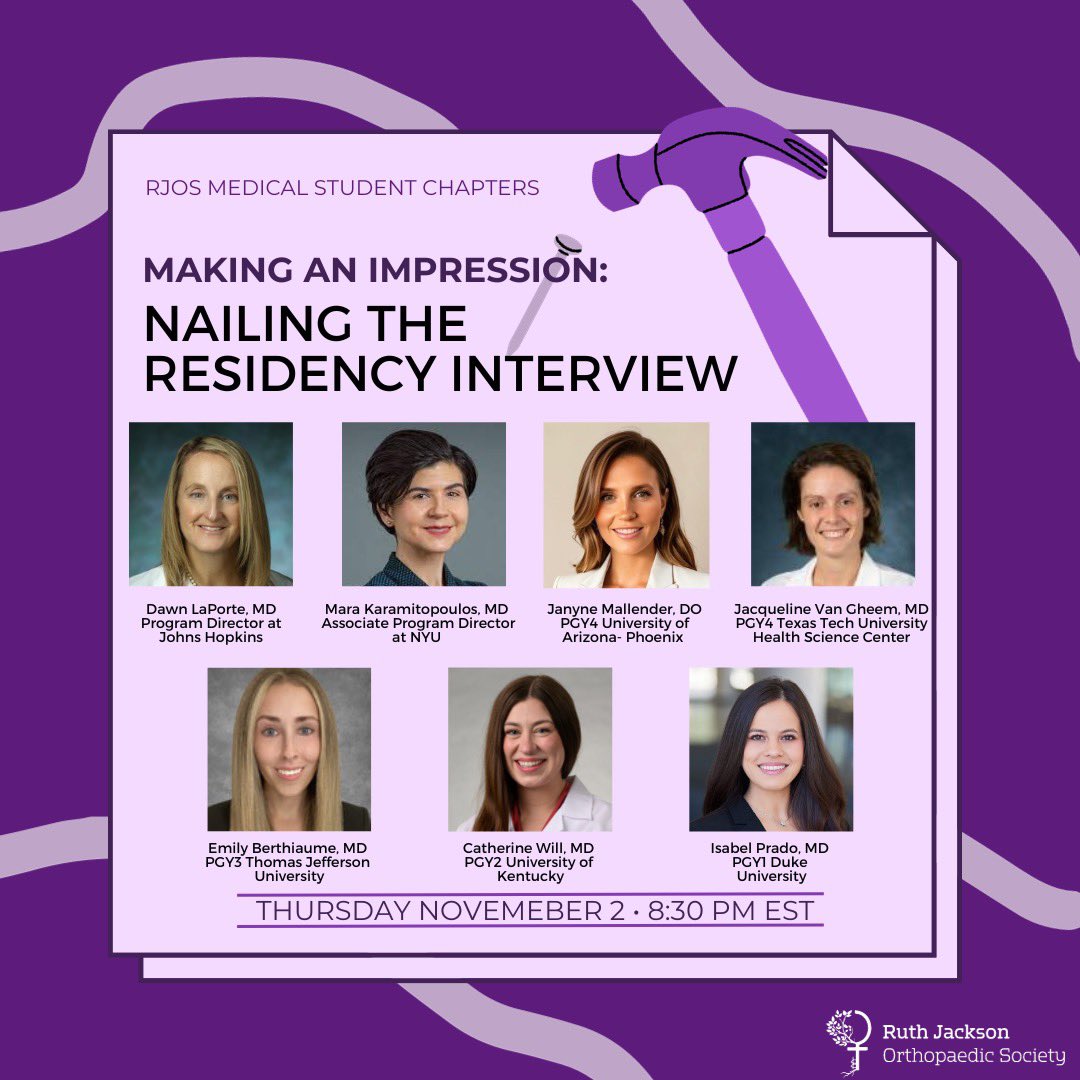 RJOS MEDICAL STUDENT CHAPTERS

MAKING AN IMPRESSION:
NAILING THE RESIDENCY INTERVIEW

Dawn LaPorte, MD
Program Director at Johns Hopkins

Mara Karamitopoulos, MD
Associate Program Director at NYU

Janyne Mallender, DO
PGY4 University of Arizona- Phoenix

Jacqueline Van Gheem, MD
PGY4 Texas Tech University Health Science Center

Emily Berthiaume, MD
PGY3 Thomas Jefferson University

Catherine Will, MD
PGY2 University of Kentucky

Isabel Prado, MD
PGY1 Duke University

THURSDAY NOVEMEBER 2 • 8:30 PM EST

Ruth Jackson
Orthopaedic Society